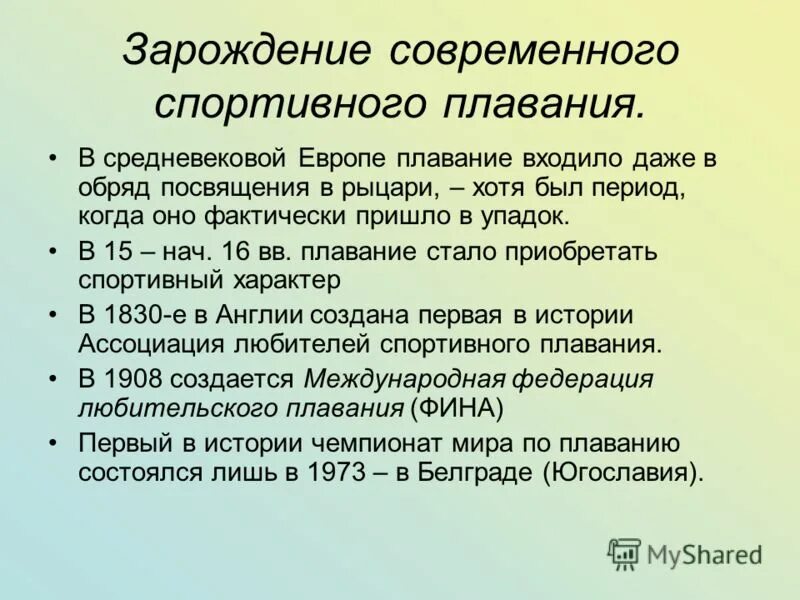 Зарождение современного спортивного плавания.

• В средневековой Европе плавание входило даже в обряд посвящения в рыцари, – хотя был период, когда оно фактически пришло в упадок.

• В 15 – нач. 16 вв. плавание стало приобретать спортивный характер

• В 1830-е в Англии создана первая в истории Ассоциация любителей спортивного плавания.

• В 1908 создается Международная федерация любительского плавания (ФИНА)

• Первый в истории чемпионат мира по плаванию состоялся лишь в 1973 – в Белграде (Югославия).

MyShared